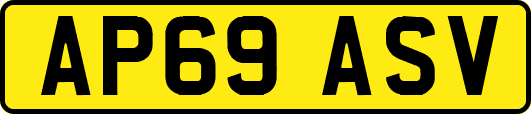 AP69 ASV